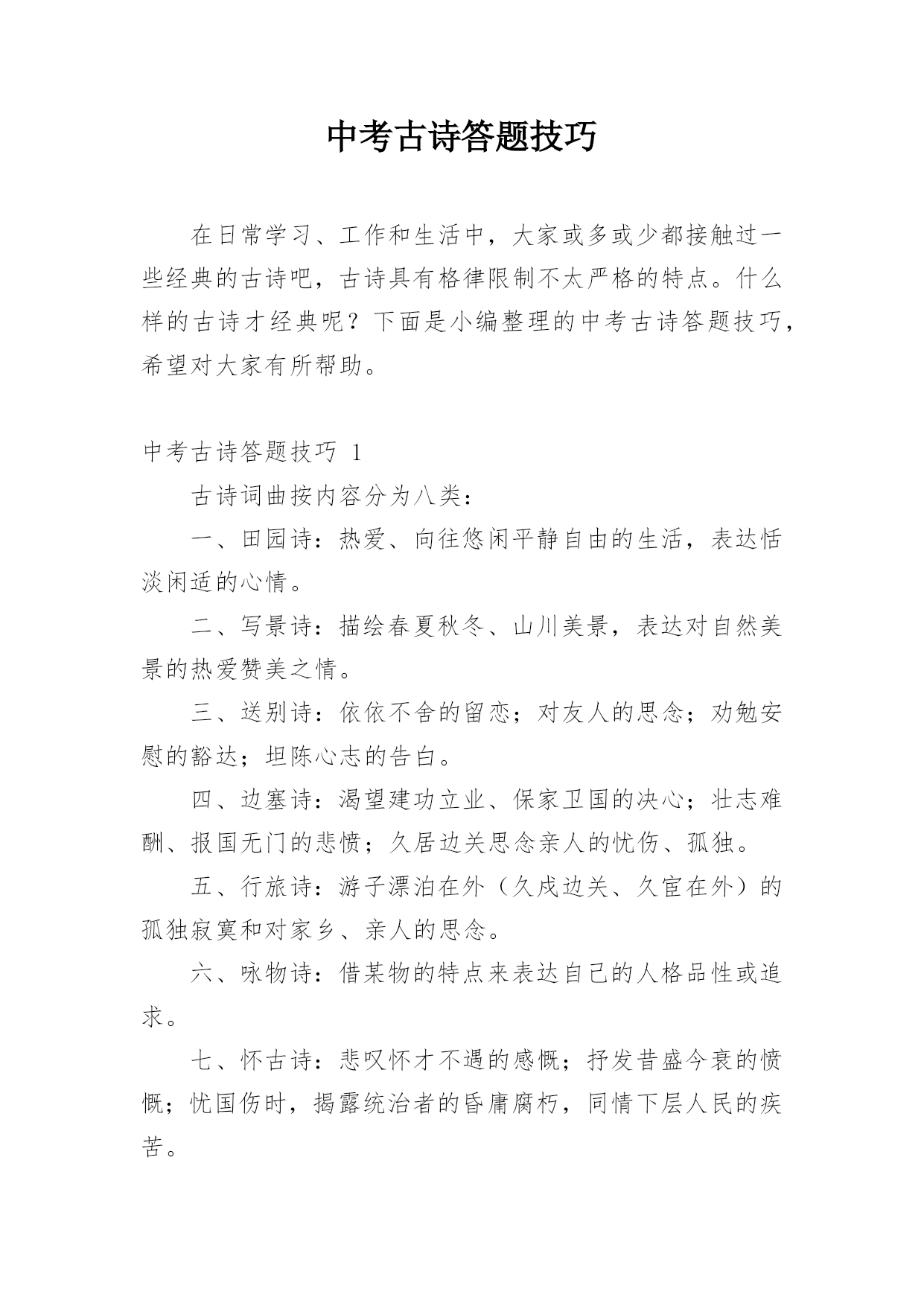 中考古诗答题技巧

在日常学习、工作和生活中，大家或多或少都接触过一些经典的古诗吧，古诗具有格律限制不太严格的特点。什么样的古诗才经典呢？下面是小编整理的中考古诗答题技巧，希望对大家有所帮助。

中考古诗答题技巧 1

古诗词曲按内容分为八类：

一、田园诗：热爱、向往悠闲平静自由的生活，表达恬淡闲适的心情。

二、写景诗：描绘春夏秋冬、山川美景，表达对自然美景的热爱赞美之情。

三、送别诗：依依不舍的留恋；对友人的思念；劝勉安慰的豁达；坦陈心志的告白。

四、边塞诗：渴望建功立业、保家卫国的决心；壮志难酬、报国无门的悲愤；久居边关思念亲人的忧伤、孤独。

五、行旅诗：游子漂泊在外（久戍边关、久宦在外）的孤独寂寞和对家乡、亲人的思念。

六、咏物诗：借某物的特点来表达自己的人格品性或追求。

七、怀古诗：悲叹怀才不遇的感慨；抒发昔盛今衰的愤慨；忧国伤时，揭露统治者的昏庸腐朽，同情下层人民的疾苦。